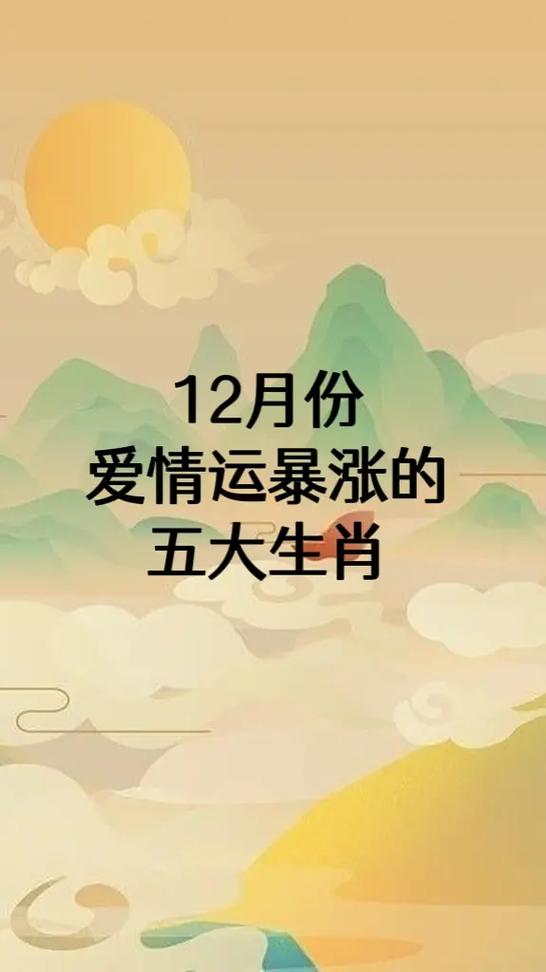 12月份
爱情运暴涨的
五大生肖